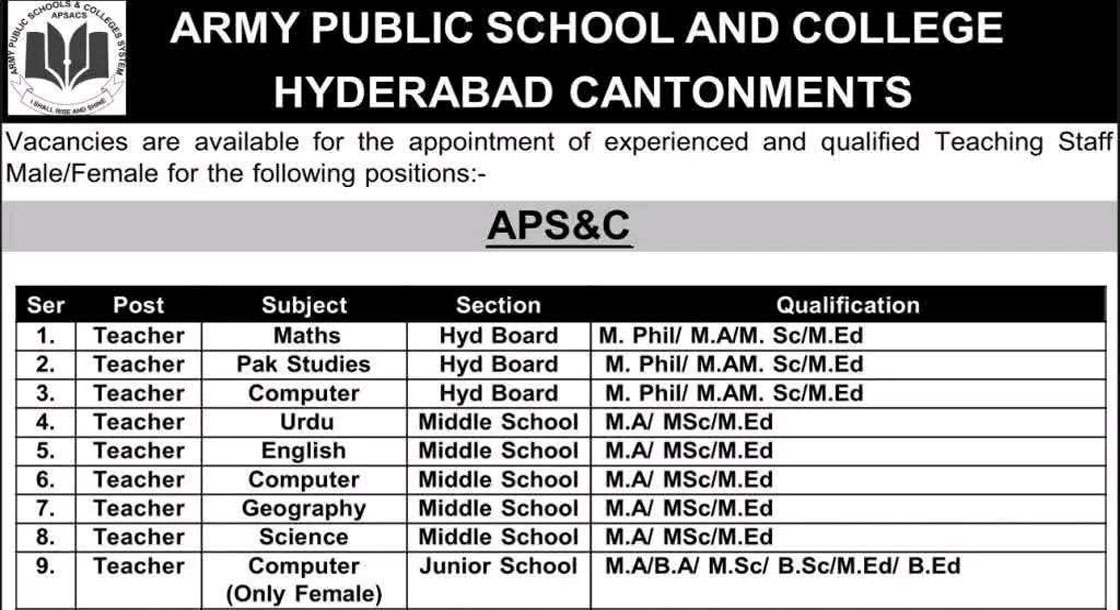 ARMY PUBLIC SCHOOLS & COLLEGES SYSTEM
APSACS
I SHALL RISE AND SHINE

ARMY PUBLIC SCHOOL AND COLLEGE
HYDERABAD CANTONMENTS

Vacancies are available for the appointment of experienced and qualified Teaching Staff Male/Female for the following positions:-

APS&C

| Ser | Post | Subject | Section | Qualification |
|---|---|---|---|---|
| 1. | Teacher | Maths | Hyd Board | M. Phil/ M.A/M. Sc/M.Ed |
| 2. | Teacher | Pak Studies | Hyd Board | M. Phil/ M.AM. Sc/M.Ed |
| 3. | Teacher | Computer | Hyd Board | M. Phil/ M.AM. Sc/M.Ed |
| 4. | Teacher | Urdu | Middle School | M.A/ MSc/M.Ed |
| 5. | Teacher | English | Middle School | M.A/ MSc/M.Ed |
| 6. | Teacher | Computer | Middle School | M.A/ MSc/M.Ed |
| 7. | Teacher | Geography | Middle School | M.A/ MSc/M.Ed |
| 8. | Teacher | Science | Middle School | M.A/ MSc/M.Ed |
| 9. | Teacher | Computer (Only Female) | Junior School | M.A/B.A/ M.Sc/ B.Sc/M.Ed/ B.Ed |